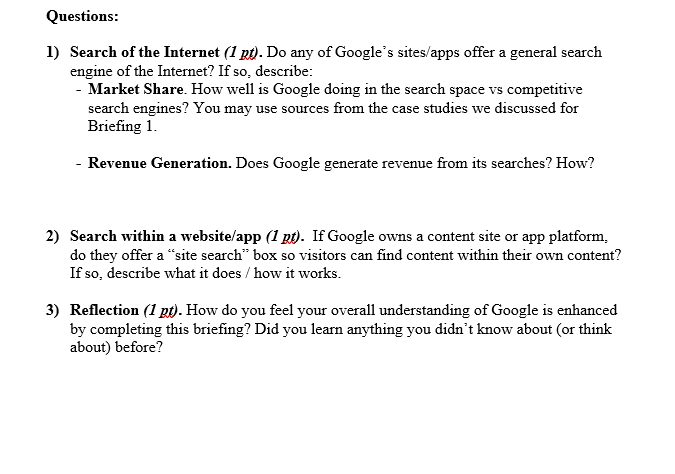 Questions:

1) Search of the Internet (1 pt). Do any of Google's sites/apps offer a general search engine of the Internet? If so, describe:
- Market Share. How well is Google doing in the search space vs competitive search engines? You may use sources from the case studies we discussed for Briefing 1.

- Revenue Generation. Does Google generate revenue from its searches? How?

2) Search within a website/app (1 pt). If Google owns a content site or app platform, do they offer a "site search" box so visitors can find content within their own content? If so, describe what it does / how it works.

3) Reflection (1 pt). How do you feel your overall understanding of Google is enhanced by completing this briefing? Did you learn anything you didn't know about (or think about) before?